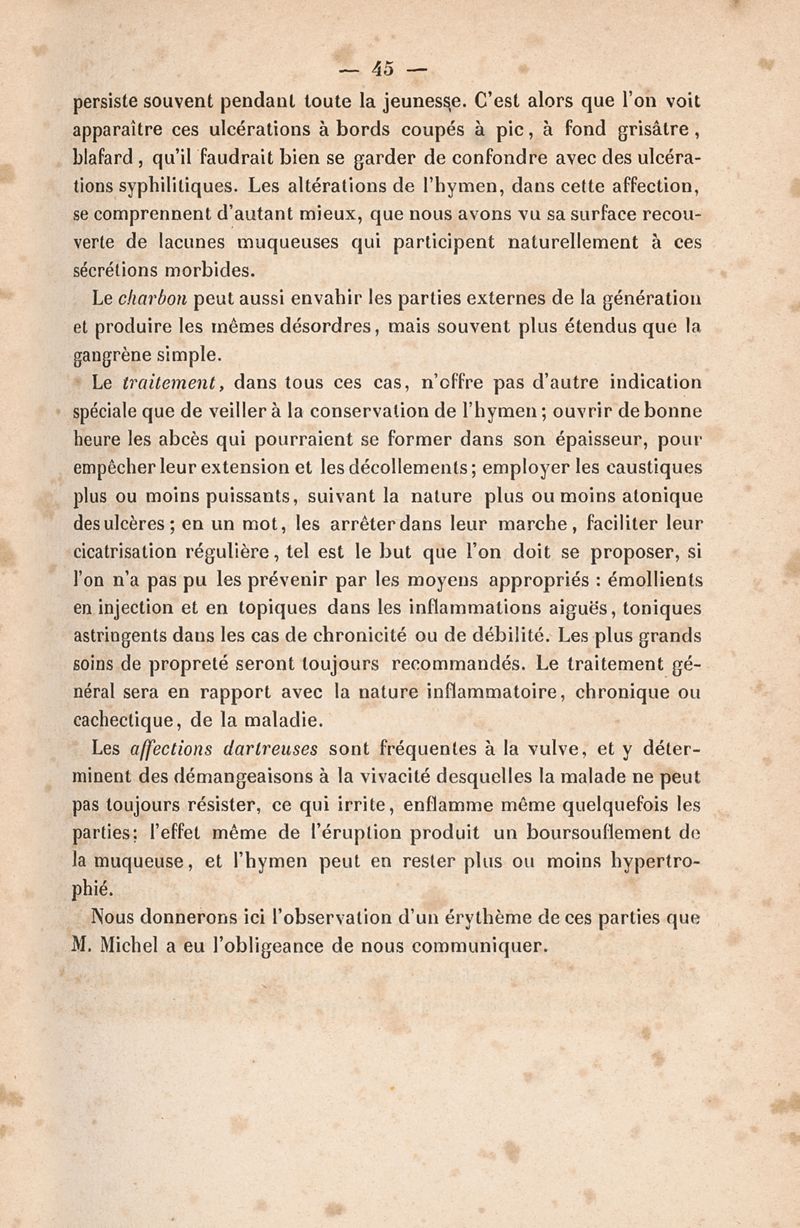 — 45 —

persiste souvent pendant toute la jeunesse. C'est alors que l'on voit apparaître ces ulcérations à bords coupés à pic, à fond grisâtre, blafard, qu'il faudrait bien se garder de confondre avec des ulcérations syphilitiques. Les altérations de l'hymen, dans cette affection, se comprennent d'autant mieux, que nous avons vu sa surface recouverte de lacunes muqueuses qui participent naturellement à ces sécrétions morbides.

Le charbon peut aussi envahir les parties externes de la génération et produire les mêmes désordres, mais souvent plus étendus que la gangrène simple.

Le traitement, dans tous ces cas, n'offre pas d'autre indication spéciale que de veiller à la conservation de l'hymen; ouvrir de bonne heure les abcès qui pourraient se former dans son épaisseur, pour empêcher leur extension et les décollements; employer les caustiques plus ou moins puissants, suivant la nature plus ou moins atonique des ulcères; en un mot, les arrêter dans leur marche, faciliter leur cicatrisation régulière, tel est le but que l'on doit se proposer, si l'on n'a pas pu les prévenir par les moyens appropriés : émollients en injection et en topiques dans les inflammations aiguës, toniques astringents dans les cas de chronicité ou de débilité. Les plus grands soins de propreté seront toujours recommandés. Le traitement général sera en rapport avec la nature inflammatoire, chronique ou cachectique, de la maladie.

Les affections dartreuses sont fréquentes à la vulve, et y déterminent des démangeaisons à la vivacité desquelles la malade ne peut pas toujours résister, ce qui irrite, enflamme même quelquefois les parties; l'effet même de l'éruption produit un boursouflement de la muqueuse, et l'hymen peut en rester plus ou moins hypertrophié.

Nous donnerons ici l'observation d'un érythème de ces parties que M. Michel a eu l'obligeance de nous communiquer.